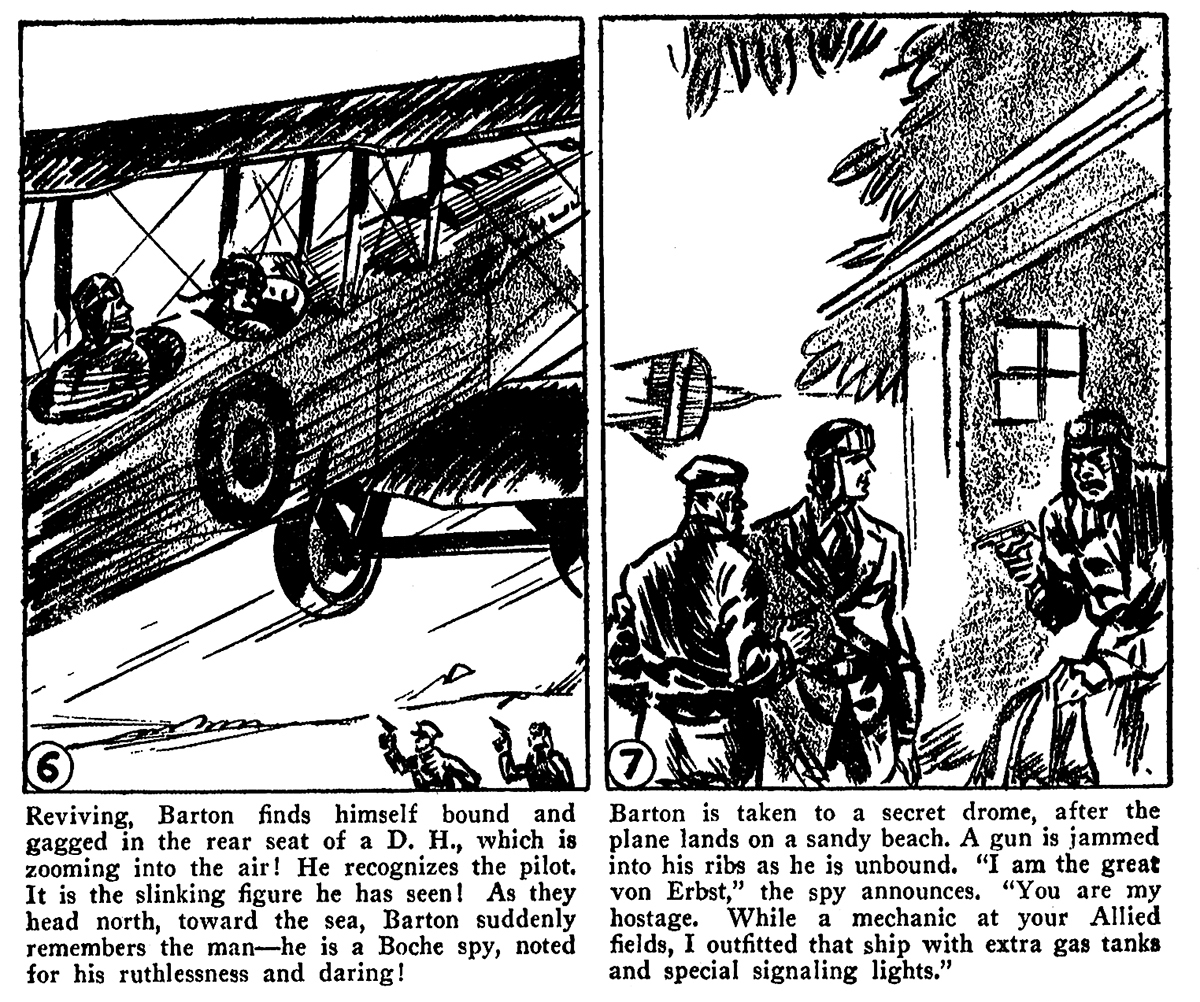 6

Reviving, Barton finds himself bound and gagged in the rear seat of a D. H., which is zooming into the air! He recognizes the pilot. It is the slinking figure he has seen! As they head north, toward the sea, Barton suddenly remembers the man—he is a Boche spy, noted for his ruthlessness and daring!

7

Barton is taken to a secret drome, after the plane lands on a sandy beach. A gun is jammed into his ribs as he is unbound. "I am the great von Erbst," the spy announces. "You are my hostage. While a mechanic at your Allied fields, I outfitted that ship with extra gas tanks and special signaling lights."